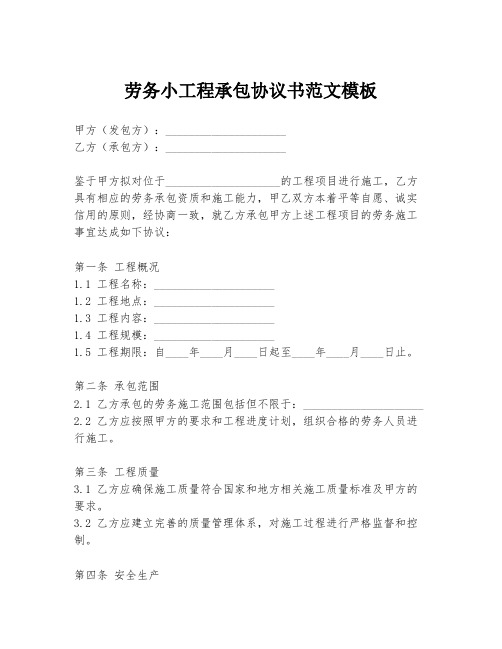 劳务小工程承包协议书范文模板

甲方（发包方）：____________________
乙方（承包方）：____________________

鉴于甲方拟对位于____________________的工程项目进行施工，乙方具有相应的劳务承包资质和施工能力，甲乙双方本着平等自愿、诚实信用的原则，经协商一致，就乙方承包甲方上述工程项目的劳务施工事宜达成如下协议：

第一条 工程概况
1.1 工程名称：____________________
1.2 工程地点：____________________
1.3 工程内容：____________________
1.4 工程规模：____________________
1.5 工程期限：自____年____月____日起至____年____月____日止。

第二条 承包范围
2.1 乙方承包的劳务施工范围包括但不限于：____________________
2.2 乙方应按照甲方的要求和工程进度计划，组织合格的劳务人员进行施工。

第三条 工程质量
3.1 乙方应确保施工质量符合国家和地方相关施工质量标准及甲方的要求。
3.2 乙方应建立完善的质量管理体系，对施工过程进行严格监督和控制。

第四条 安全生产